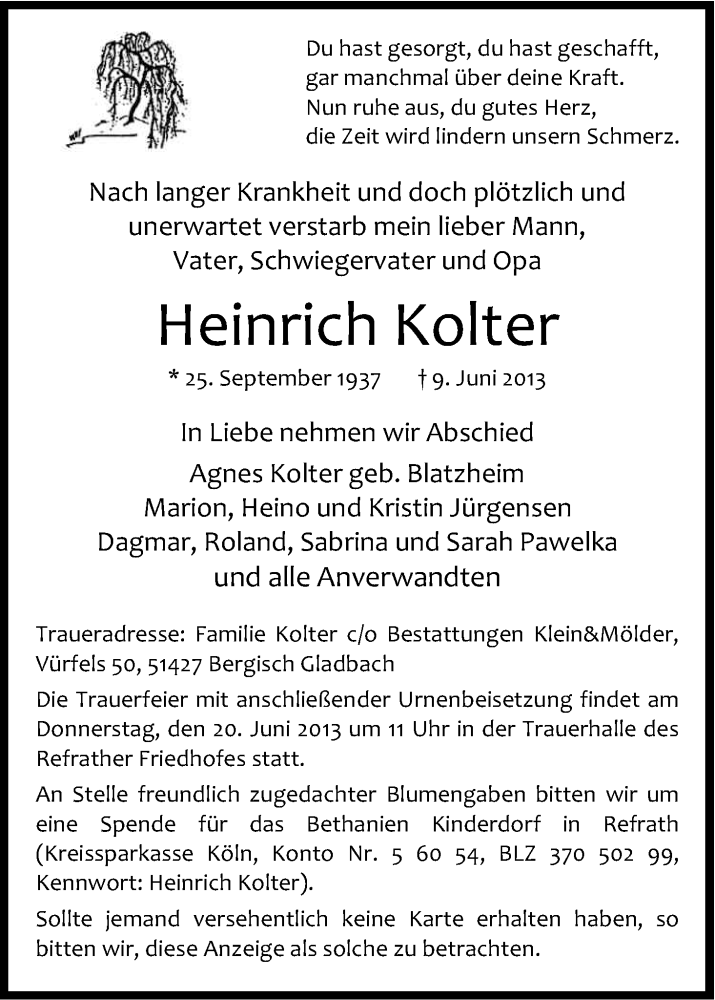 Du hast gesorgt, du hast geschafft,
gar manchmal über deine Kraft.
Nun ruhe aus, du gutes Herz,
die Zeit wird lindern unsern Schmerz.

Nach langer Krankheit und doch plötzlich und unerwartet verstarb mein lieber Mann, Vater, Schwiegervater und Opa

Heinrich Kolter

* 25. September 1937 † 9. Juni 2013

In Liebe nehmen wir Abschied
Agnes Kolter geb. Blatzheim
Marion, Heino und Kristin Jürgensen
Dagmar, Roland, Sabrina und Sarah Pawelka
und alle Anverwandten

Traueradresse: Familie Kolter c/o Bestattungen Klein&Mölder, Vürfels 50, 51427 Bergisch Gladbach

Die Trauerfeier mit anschließender Urnenbeisetzung findet am Donnerstag, den 20. Juni 2013 um 11 Uhr in der Trauerhalle des Refrather Friedhofes statt.

An Stelle freundlich zugedachter Blumengaben bitten wir um eine Spende für das Bethanien Kinderdorf in Refrath (Kreissparkasse Köln, Konto Nr. 5 60 54, BLZ 370 502 99, Kennwort: Heinrich Kolter).

Sollte jemand versehentlich keine Karte erhalten haben, so bitten wir, diese Anzeige als solche zu betrachten.